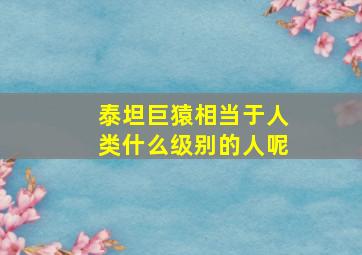 泰坦巨猿相当于人类什么级别的人呢